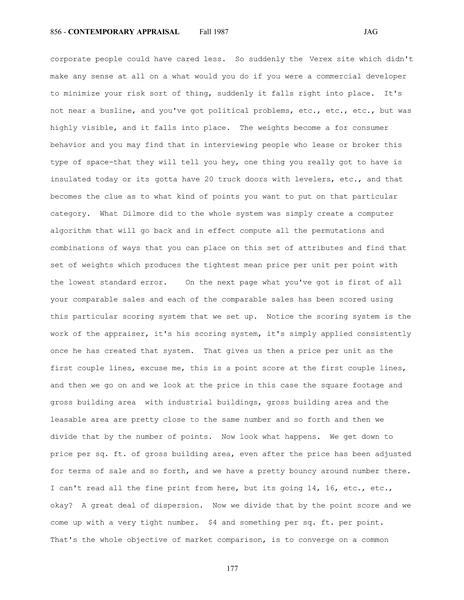 856 - CONTEMPORARY APPRAISAL Fall 1987 JAG

corporate people could have cared less. So suddenly the Verex site which didn't make any sense at all on a what would you do if you were a commercial developer to minimize your risk sort of thing, suddenly it falls right into place. It's not near a busline, and you've got political problems, etc., etc., etc., but was highly visible, and it falls into place. The weights become a for consumer behavior and you may find that in interviewing people who lease or broker this type of space-that they will tell you hey, one thing you really got to have is insulated today or its gotta have 20 truck doors with levelers, etc., and that becomes the clue as to what kind of points you want to put on that particular category. What Dilmore did to the whole system was simply create a computer algorithm that will go back and in effect compute all the permutations and combinations of ways that you can place on this set of attributes and find that set of weights which produces the tightest mean price per unit per point with the lowest standard error. On the next page what you've got is first of all your comparable sales and each of the comparable sales has been scored using this particular scoring system that we set up. Notice the scoring system is the work of the appraiser, it's his scoring system, it's simply applied consistently once he has created that system. That gives us then a price per unit as the first couple lines, excuse me, this is a point score at the first couple lines, and then we go on and we look at the price in this case the square footage and gross building area with industrial buildings, gross building area and the leasable area are pretty close to the same number and so forth and then we divide that by the number of points. Now look what happens. We get down to price per sq. ft. of gross building area, even after the price has been adjusted for terms of sale and so forth, and we have a pretty bouncy around number there. I can't read all the fine print from here, but its going 14, 16, etc., etc., okay? A great deal of dispersion. Now we divide that by the point score and we come up with a very tight number. $4 and something per sq. ft. per point. That's the whole objective of market comparison, is to converge on a common

177